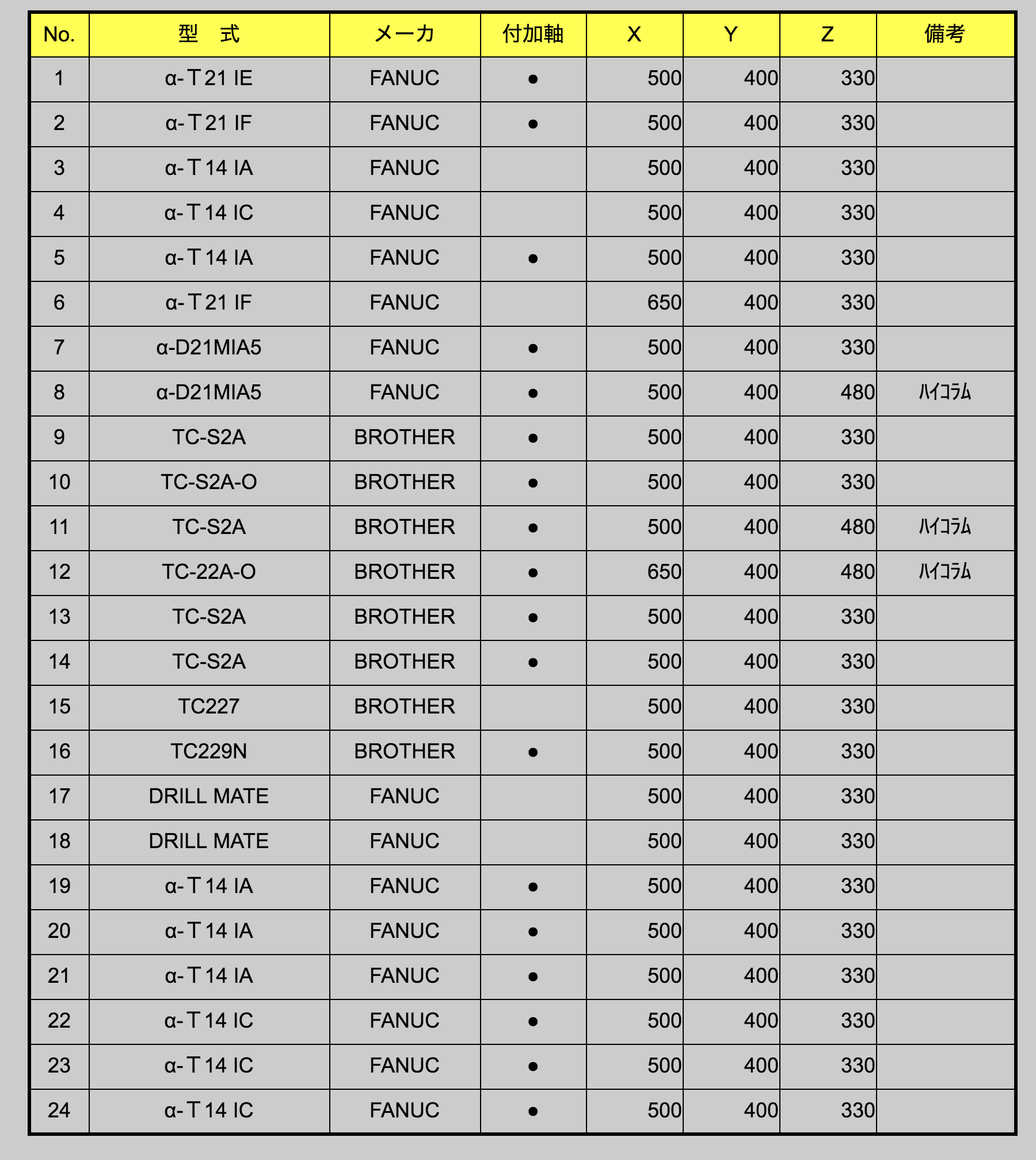 | No. | 型　式 | メーカ | 付加軸 | X | Y | Z | 備考 |
|---|---|---|---|---|---|---|---|
| 1 | α-T21 IE | FANUC | ● | 500 | 400 | 330 | |
| 2 | α-T21 IF | FANUC | ● | 500 | 400 | 330 | |
| 3 | α-T14 IA | FANUC | | 500 | 400 | 330 | |
| 4 | α-T14 IC | FANUC | | 500 | 400 | 330 | |
| 5 | α-T14 IA | FANUC | ● | 500 | 400 | 330 | |
| 6 | α-T21 IF | FANUC | | 650 | 400 | 330 | |
| 7 | α-D21MIA5 | FANUC | ● | 500 | 400 | 330 | |
| 8 | α-D21MIA5 | FANUC | ● | 500 | 400 | 480 | ﾊｲｺﾗﾑ |
| 9 | TC-S2A | BROTHER | ● | 500 | 400 | 330 | |
| 10 | TC-S2A-O | BROTHER | ● | 500 | 400 | 330 | |
| 11 | TC-S2A | BROTHER | ● | 500 | 400 | 480 | ﾊｲｺﾗﾑ |
| 12 | TC-22A-O | BROTHER | ● | 650 | 400 | 480 | ﾊｲｺﾗﾑ |
| 13 | TC-S2A | BROTHER | ● | 500 | 400 | 330 | |
| 14 | TC-S2A | BROTHER | ● | 500 | 400 | 330 | |
| 15 | TC227 | BROTHER | | 500 | 400 | 330 | |
| 16 | TC229N | BROTHER | ● | 500 | 400 | 330 | |
| 17 | DRILL MATE | FANUC | | 500 | 400 | 330 | |
| 18 | DRILL MATE | FANUC | | 500 | 400 | 330 | |
| 19 | α-T14 IA | FANUC | ● | 500 | 400 | 330 | |
| 20 | α-T14 IA | FANUC | ● | 500 | 400 | 330 | |
| 21 | α-T14 IA | FANUC | ● | 500 | 400 | 330 | |
| 22 | α-T14 IC | FANUC | ● | 500 | 400 | 330 | |
| 23 | α-T14 IC | FANUC | ● | 500 | 400 | 330 | |
| 24 | α-T14 IC | FANUC | ● | 500 | 400 | 330 | |